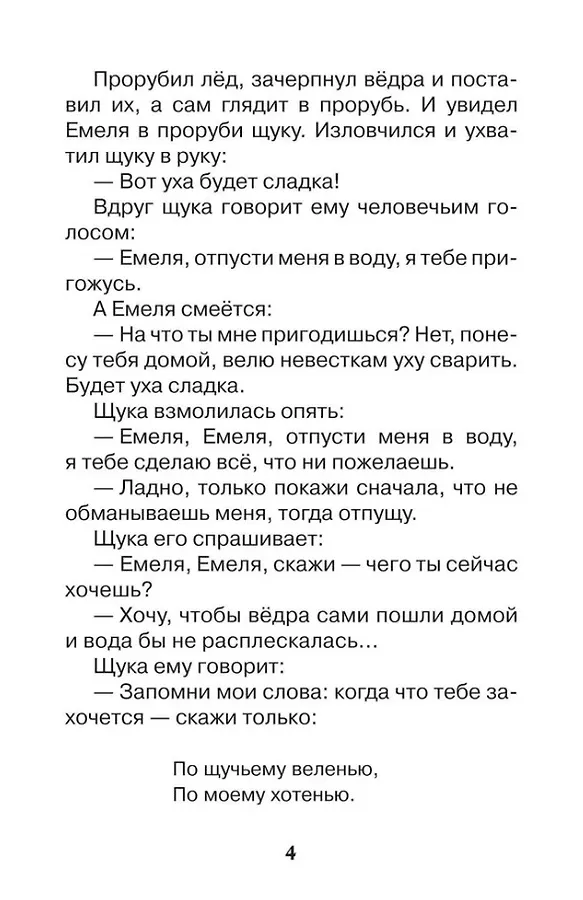 Прорубил лёд, зачерпнул вёдра и поставил их, а сам глядит в прорубь. И увидел Емеля в проруби щуку. Изловчился и ухватил щуку в руку:

— Вот уха будет сладка!

Вдруг щука говорит ему человечьим голосом:

— Емеля, отпусти меня в воду, я тебе пригожусь.

А Емеля смеётся:

— На что ты мне пригодишься? Нет, понесу тебя домой, велю невесткам уху сварить. Будет уха сладка.

Щука взмолилась опять:

— Емеля, Емеля, отпусти меня в воду, я тебе сделаю всё, что ни пожелаешь.

— Ладно, только покажи сначала, что не обманываешь меня, тогда отпущу.

Щука его спрашивает:

— Емеля, Емеля, скажи — чего ты сейчас хочешь?

— Хочу, чтобы вёдра сами пошли домой и вода бы не расплескалась…

Щука ему говорит:

— Запомни мои слова: когда что тебе захочется — скажи только:

По щучьему веленью,
По моему хотенью.

4